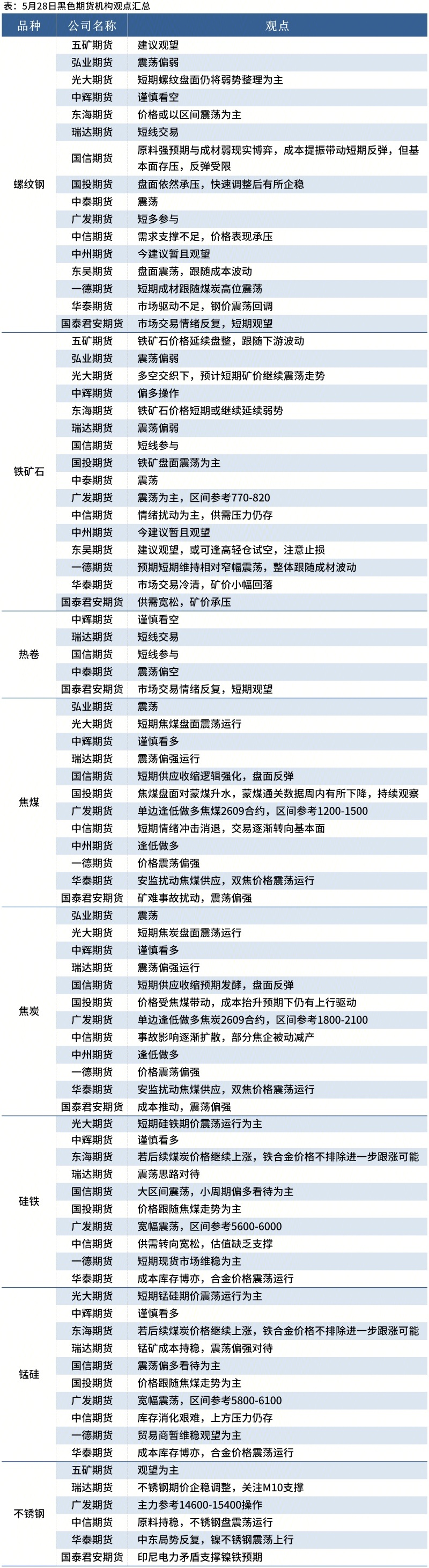 表：5月28日黑色期货机构观点汇总

| 品种 | 公司名称 | 观点 |
|---|---|---|
| 螺纹钢 | 五矿期货 | 建议观望 |
| | 弘业期货 | 震荡偏弱 |
| | 光大期货 | 短期螺纹盘面仍将弱势整理为主 |
| | 中辉期货 | 谨慎看空 |
| | 东海期货 | 价格或以区间震荡为主 |
| | 瑞达期货 | 短线交易 |
| | 国信期货 | 原料强预期与成材弱现实博弈，成本提振带动短期反弹，但基本面存压，反弹受限 |
| | 国投期货 | 盘面依然承压，快速调整后有所企稳 |
| | 中泰期货 | 震荡 |
| | 广发期货 | 短多参与 |
| | 中信期货 | 需求支撑不足，价格表现承压 |
| | 中州期货 | 今建议暂且观望 |
| | 东吴期货 | 盘面震荡，跟随成本波动 |
| | 一德期货 | 短期成材跟随煤炭高位震荡 |
| | 华泰期货 | 市场驱动不足，钢价震荡回调 |
| | 国泰君安期货 | 市场交易情绪反复，短期观望 |
| 铁矿石 | 五矿期货 | 铁矿石价格延续盘整，跟随下游波动 |
| | 弘业期货 | 震荡偏弱 |
| | 光大期货 | 多空交织下，预计短期矿价继续震荡走势 |
| | 中辉期货 | 偏多操作 |
| | 东海期货 | 铁矿石价格短期或继续延续弱势 |
| | 瑞达期货 | 震荡偏弱 |
| | 国信期货 | 短线参与 |
| | 国投期货 | 铁矿盘面震荡为主 |
| | 中泰期货 | 震荡 |
| | 广发期货 | 震荡为主，区间参考770-820 |
| | 中信期货 | 情绪扰动为主，供需压力仍存 |
| | 中州期货 | 今建议暂且观望 |
| | 东吴期货 | 建议观望，或可逢高轻仓试空，注意止损 |
| | 一德期货 | 预期短期维持相对窄幅震荡，整体跟随成材波动 |
| | 华泰期货 | 市场交易冷清，矿价小幅回落 |
| | 国泰君安期货 | 供需宽松，矿价承压 |
| 热卷 | 中辉期货 | 谨慎看空 |
| | 瑞达期货 | 短线交易 |
| | 国信期货 | 短线参与 |
| | 中泰期货 | 震荡偏空 |
| | 国泰君安期货 | 市场交易情绪反复，短期观望 |
| 焦煤 | 弘业期货 | 震荡 |
| | 光大期货 | 短期焦煤盘面震荡运行 |
| | 中辉期货 | 谨慎看多 |
| | 瑞达期货 | 震荡偏强运行 |
| | 国信期货 | 短期供应收缩逻辑强化，盘面反弹 |
| | 国投期货 | 焦煤盘面对蒙煤升水，蒙煤通关数据周内有所下降，持续观察 |
| | 广发期货 | 单边逢低做多焦煤2609合约，区间参考1200-1500 |
| | 中信期货 | 短期情绪冲击消退，交易逐渐转向基本面 |
| | 中州期货 | 逢低做多 |
| | 一德期货 | 价格震荡偏强 |
| | 华泰期货 | 安监扰动焦煤供应，双焦价格震荡运行 |
| | 国泰君安期货 | 矿难事故扰动，震荡偏强 |
| 焦炭 | 弘业期货 | 震荡 |
| | 光大期货 | 短期焦炭盘面震荡运行 |
| | 中辉期货 | 谨慎看多 |
| | 瑞达期货 | 震荡偏强运行 |
| | 国信期货 | 短期供应收缩预期发酵，盘面反弹 |
| | 国投期货 | 价格受焦煤带动，成本抬升预期下仍有上行驱动 |
| | 广发期货 | 单边逢低做多焦炭2609合约，区间参考1800-2100 |
| | 中信期货 | 事故影响逐渐扩散，部分焦企被动减产 |
| | 中州期货 | 逢低做多 |
| | 一德期货 | 价格震荡偏强 |
| | 华泰期货 | 安监扰动焦煤供应，双焦价格震荡运行 |
| | 国泰君安期货 | 成本推动，震荡偏强 |
| 硅铁 | 光大期货 | 短期硅铁期价震荡运行为主 |
| | 中辉期货 | 谨慎看多 |
| | 东海期货 | 若后续煤炭价格继续上涨，铁合金价格不排除进一步跟涨可能 |
| | 瑞达期货 | 震荡思路对待 |
| | 国信期货 | 大区间震荡，小周期偏多看待为主 |
| | 国投期货 | 价格跟随焦煤走势为主 |
| | 广发期货 | 宽幅震荡，区间参考5600-6000 |
| | 中信期货 | 供需转向宽松，估值缺乏支撑 |
| | 一德期货 | 短期现货市场维稳为主 |
| | 华泰期货 | 成本库存博弈，合金价格震荡运行 |
| 锰硅 | 光大期货 | 短期锰硅期价震荡运行为主 |
| | 中辉期货 | 谨慎看多 |
| | 东海期货 | 若后续煤炭价格继续上涨，铁合金价格不排除进一步跟涨可能 |
| | 瑞达期货 | 锰矿成本持稳，震荡偏强对待 |
| | 国信期货 | 震荡偏多看待为主 |
| | 国投期货 | 价格跟随焦煤走势为主 |
| | 广发期货 | 宽幅震荡，区间参考5800-6100 |
| | 中信期货 | 库存消化艰难，上方压力仍存 |
| | 一德期货 | 贸易商暂维稳观望为主 |
| | 华泰期货 | 成本库存博弈，合金价格震荡运行 |
| 不锈钢 | 五矿期货 | 观望为主 |
| | 瑞达期货 | 不锈钢期价企稳调整，关注M10支撑 |
| | 广发期货 | 主力参考14600-15400操作 |
| | 中信期货 | 原料持稳，不锈钢盘震荡运行 |
| | 华泰期货 | 中东局势反复，镍不锈钢震荡上行 |
| | 国泰君安期货 | 印尼电力矛盾支撑镍铁预期 |